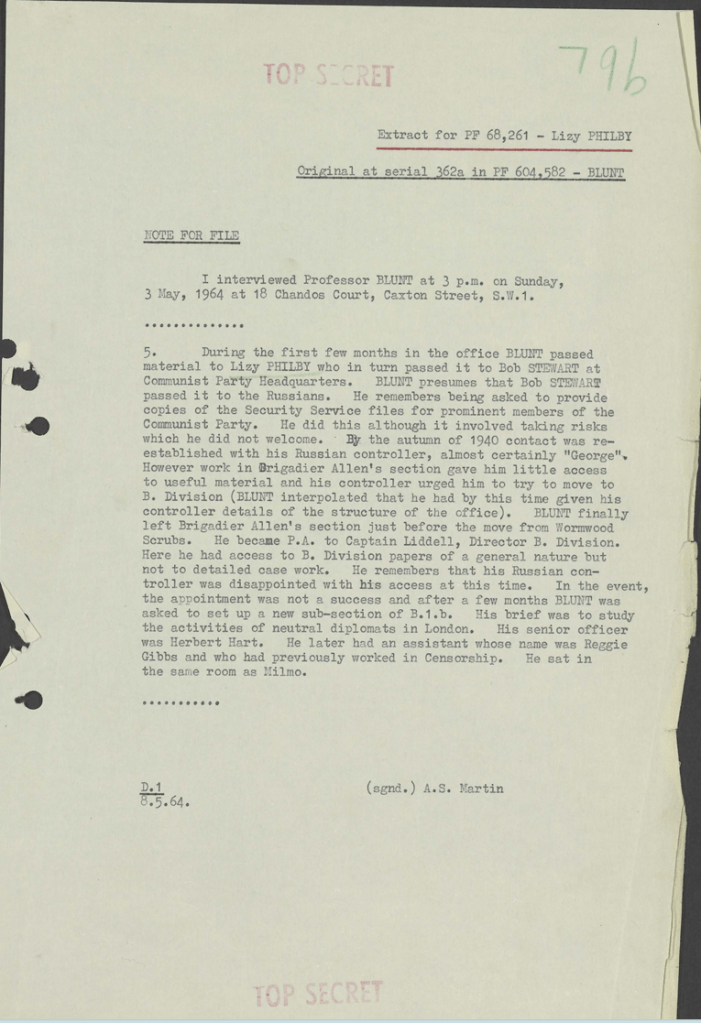 TOP SECRET

79b

Extract for PF 68,261 - Lizy PHILBY

Original at serial 362a in PF 604,582 - BLUNT

NOTE FOR FILE

I interviewed Professor BLUNT at 3 p.m. on Sunday, 3 May, 1964 at 18 Chandos Court, Caxton Street, S.W.1.

..............

5. During the first few months in the office BLUNT passed material to Lizy PHILBY who in turn passed it to Bob STEWART at Communist Party Headquarters. BLUNT presumes that Bob STEWART passed it to the Russians. He remembers being asked to provide copies of the Security Service files for prominent members of the Communist Party. He did this although it involved taking risks which he did not welcome. By the autumn of 1940 contact was re-established with his Russian controller, almost certainly "George". However work in Brigadier Allen's section gave him little access to useful material and his controller urged him to try to move to B. Division (BLUNT interpolated that he had by this time given his controller details of the structure of the office). BLUNT finally left Brigadier Allen's section just before the move from Wormwood Scrubs. He became P.A. to Captain Liddell, Director B. Division. Here he had access to B. Division papers of a general nature but not to detailed case work. He remembers that his Russian controller was disappointed with his access at this time. In the event, the appointment was not a success and after a few months BLUNT was asked to set up a new sub-section of B.1.b. His brief was to study the activities of neutral diplomats in London. His senior officer was Herbert Hart. He later had an assistant whose name was Reggie Gibbs and who had previously worked in Censorship. He sat in the same room as Milmo.

...........

D.1
8.5.64.

(sgnd.) A.S. Martin

TOP SECRET